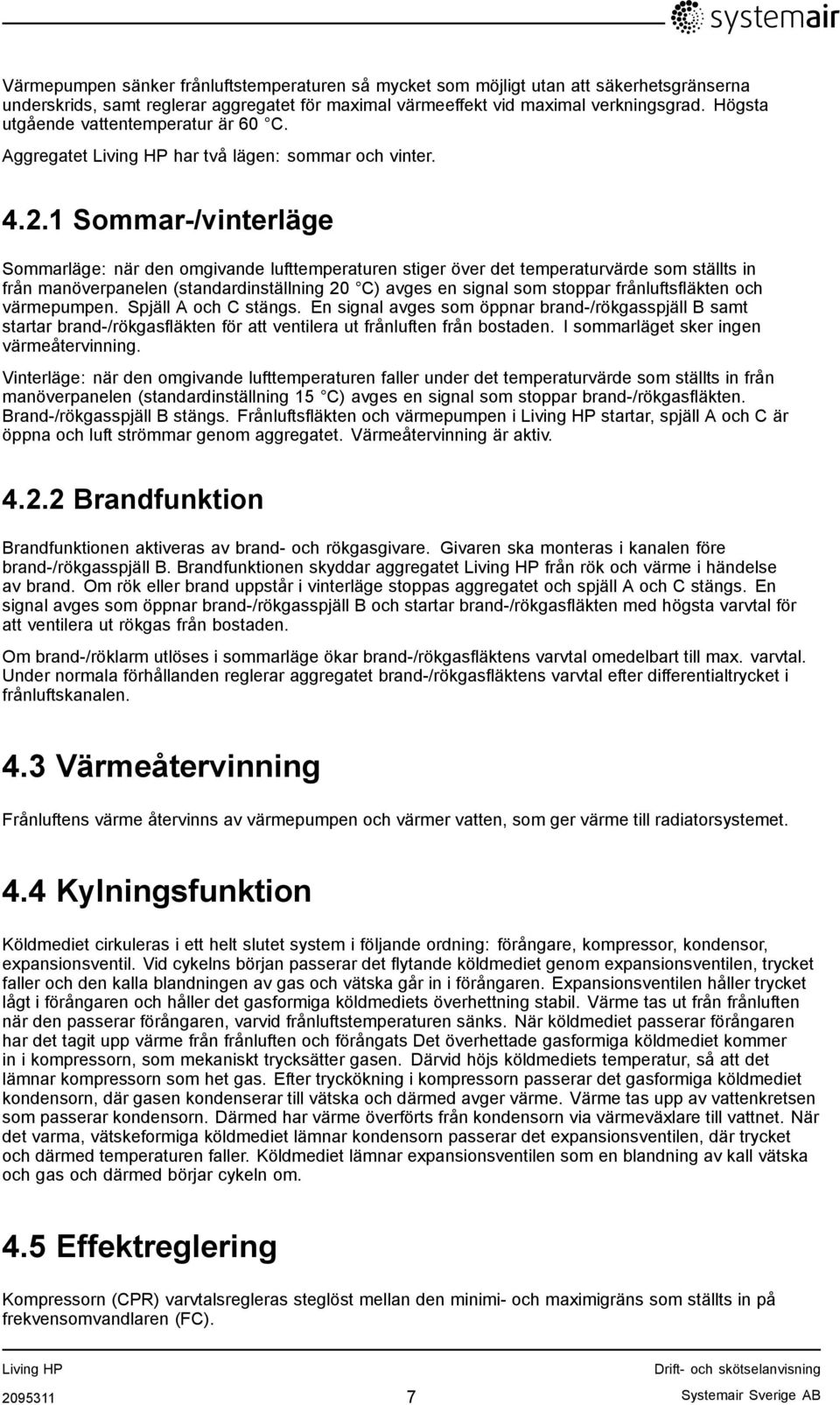 systemair

Värmepumpen sänker frånluftstemperaturen så mycket som möjligt utan att säkerhetsgränserna underskrids, samt reglerar aggregatet för maximal värmeeffekt vid maximal verkningsgrad. Högsta utgående vattentemperatur är 60 °C.

Aggregatet Living HP har två lägen: sommar och vinter.

4.2.1 Sommar-/vinterläge

Sommarläge: när den omgivande lufttemperaturen stiger över det temperaturvärde som ställts in från manöverpanelen (standardinställning 20 °C) avges en signal som stoppar frånluftsfläkten och värmepumpen. Spjäll A och C stängs. En signal avges som öppnar brand-/rökgasspjäll B samt startar brand-/rökgasfläkten för att ventilera ut frånluften från bostaden. I sommarläget sker ingen värmeåtervinning.

Vinterläge: när den omgivande lufttemperaturen faller under det temperaturvärde som ställts in från manöverpanelen (standardinställning 15 °C) avges en signal som stoppar brand-/rökgasfläkten. Brand-/rökgasspjäll B stängs. Frånluftsfläkten och värmepumpen i Living HP startar, spjäll A och C är öppna och luft strömmar genom aggregatet. Värmeåtervinning är aktiv.

4.2.2 Brandfunktion

Brandfunktionen aktiveras av brand- och rökgasgivare. Givaren ska monteras i kanalen före brand-/rökgasspjäll B. Brandfunktionen skyddar aggregatet Living HP från rök och värme i händelse av brand. Om rök eller brand uppstår i vinterläge stoppas aggregatet och spjäll A och C stängs. En signal avges som öppnar brand-/rökgasspjäll B och startar brand-/rökgasfläkten med högsta varvtal för att ventilera ut rökgas från bostaden.

Om brand-/röklarm utlöses i sommarläge ökar brand-/rökgasfläktens varvtal omedelbart till max. varvtal. Under normala förhållanden reglerar aggregatet brand-/rökgasfläktens varvtal efter differentialtrycket i frånluftskanalen.

4.3 Värmeåtervinning

Frånluftens värme återvinns av värmepumpen och värmer vatten, som ger värme till radiatorsystemet.

4.4 Kylningsfunktion

Köldmediet cirkuleras i ett helt slutet system i följande ordning: förångare, kompressor, kondensor, expansionsventil. Vid cykelns början passerar det flytande köldmediet genom expansionsventilen, trycket faller och den kalla blandningen av gas och vätska går in i förångaren. Expansionsventilen håller trycket lågt i förångaren och håller det gasformiga köldmediets överhettning stabil. Värme tas ut från frånluften när den passerar förångaren, varvid frånluftstemperaturen sänks. När köldmediet passerar förångaren har det tagit upp värme från frånluften och förångats Det överhettade gasformiga köldmediet kommer in i kompressorn, som mekaniskt trycksätter gasen. Därvid höjs köldmediets temperatur, så att det lämnar kompressorn som het gas. Efter tryckökning i kompressorn passerar det gasformiga köldmediet kondensorn, där gasen kondenserar till vätska och därmed avger värme. Värme tas upp av vattenkretsen som passerar kondensorn. Därmed har värme överförts från kondensorn via värmeväxlare till vattnet. När det varma, vätskeformiga köldmediet lämnar kondensorn passerar det expansionsventilen, där trycket och därmed temperaturen faller. Köldmediet lämnar expansionsventilen som en blandning av kall vätska och gas och därmed börjar cykeln om.

4.5 Effektreglering

Kompressorn (CPR) varvtalsregleras steglöst mellan den minimi- och maximigräns som ställts in på frekvensomvandlaren (FC).

Living HP
Drift- och skötselanvisning
2095311
7
Systemair Sverige AB